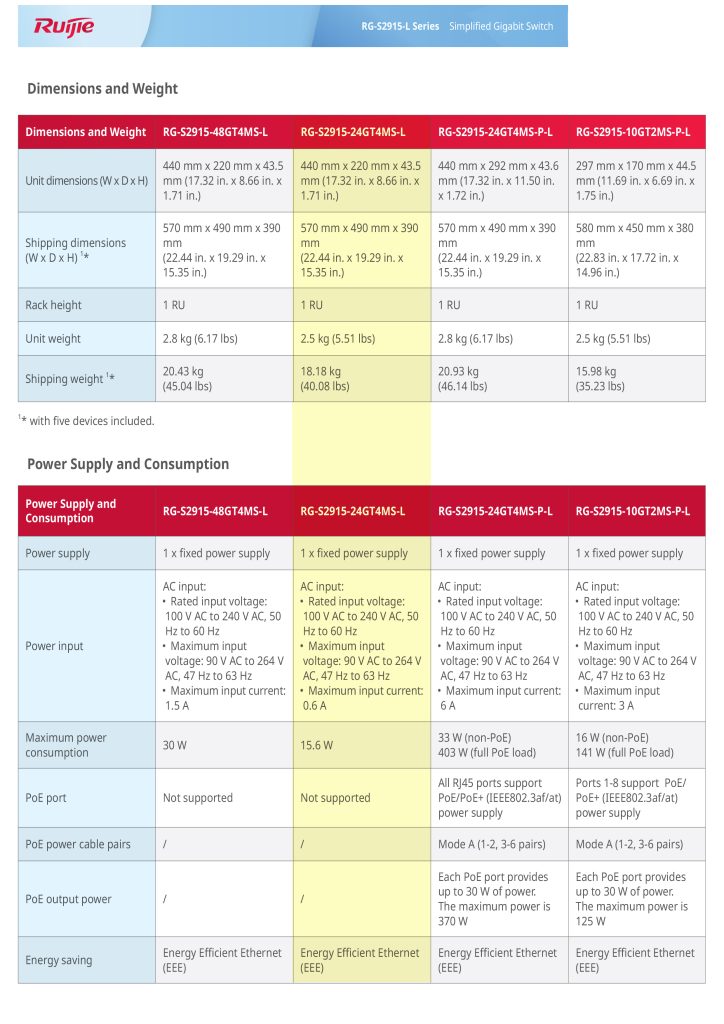 Ruijie

RG-S2915-L Series Simplified Gigabit Switch

Dimensions and Weight

| Dimensions and Weight | RG-S2915-48GT4MS-L | RG-S2915-24GT4MS-L | RG-S2915-24GT4MS-P-L | RG-S2915-10GT2MS-P-L |
|---|---|---|---|---|
| Unit dimensions (W x D x H) | 440 mm x 220 mm x 43.5 mm (17.32 in. x 8.66 in. x 1.71 in.) | 440 mm x 220 mm x 43.5 mm (17.32 in. x 8.66 in. x 1.71 in.) | 440 mm x 292 mm x 43.6 mm (17.32 in. x 11.50 in. x 1.72 in.) | 297 mm x 170 mm x 44.5 mm (11.69 in. x 6.69 in. x 1.75 in.) |
| Shipping dimensions (W x D x H) $^1$* | 570 mm x 490 mm x 390 mm (22.44 in. x 19.29 in. x 15.35 in.) | 570 mm x 490 mm x 390 mm (22.44 in. x 19.29 in. x 15.35 in.) | 570 mm x 490 mm x 390 mm (22.44 in. x 19.29 in. x 15.35 in.) | 580 mm x 450 mm x 380 mm (22.83 in. x 17.72 in. x 14.96 in.) |
| Rack height | 1 RU | 1 RU | 1 RU | 1 RU |
| Unit weight | 2.8 kg (6.17 lbs) | 2.5 kg (5.51 lbs) | 2.8 kg (6.17 lbs) | 2.5 kg (5.51 lbs) |
| Shipping weight $^1$* | 20.43 kg (45.04 lbs) | 18.18 kg (40.08 lbs) | 20.93 kg (46.14 lbs) | 15.98 kg (35.23 lbs) |

$^1$* with five devices included.

Power Supply and Consumption

| Power Supply and Consumption | RG-S2915-48GT4MS-L | RG-S2915-24GT4MS-L | RG-S2915-24GT4MS-P-L | RG-S2915-10GT2MS-P-L |
|---|---|---|---|---|
| Power supply | 1 x fixed power supply | 1 x fixed power supply | 1 x fixed power supply | 1 x fixed power supply |
| Power input | AC input: • Rated input voltage: 100 V AC to 240 V AC, 50 Hz to 60 Hz • Maximum input voltage: 90 V AC to 264 V AC, 47 Hz to 63 Hz • Maximum input current: 1.5 A | AC input: • Rated input voltage: 100 V AC to 240 V AC, 50 Hz to 60 Hz • Maximum input voltage: 90 V AC to 264 V AC, 47 Hz to 63 Hz • Maximum input current: 0.6 A | AC input: • Rated input voltage: 100 V AC to 240 V AC, 50 Hz to 60 Hz • Maximum input voltage: 90 V AC to 264 V AC, 47 Hz to 63 Hz • Maximum input current: 6 A | AC input: • Rated input voltage: 100 V AC to 240 V AC, 50 Hz to 60 Hz • Maximum input voltage: 90 V AC to 264 V AC, 47 Hz to 63 Hz • Maximum input current: 3 A |
| Maximum power consumption | 30 W | 15.6 W | 33 W (non-PoE) 403 W (full PoE load) | 16 W (non-PoE) 141 W (full PoE load) |
| PoE port | Not supported | Not supported | All RJ45 ports support PoE/PoE+ (IEEE802.3af/at) power supply | Ports 1-8 support PoE/ PoE+ (IEEE802.3af/at) power supply |
| PoE power cable pairs | / | / | Mode A (1-2, 3-6 pairs) | Mode A (1-2, 3-6 pairs) |
| PoE output power | / | / | Each PoE port provides up to 30 W of power. The maximum power is 370 W | Each PoE port provides up to 30 W of power. The maximum power is 125 W |
| Energy saving | Energy Efficient Ethernet (EEE) | Energy Efficient Ethernet (EEE) | Energy Efficient Ethernet (EEE) | Energy Efficient Ethernet (EEE) |